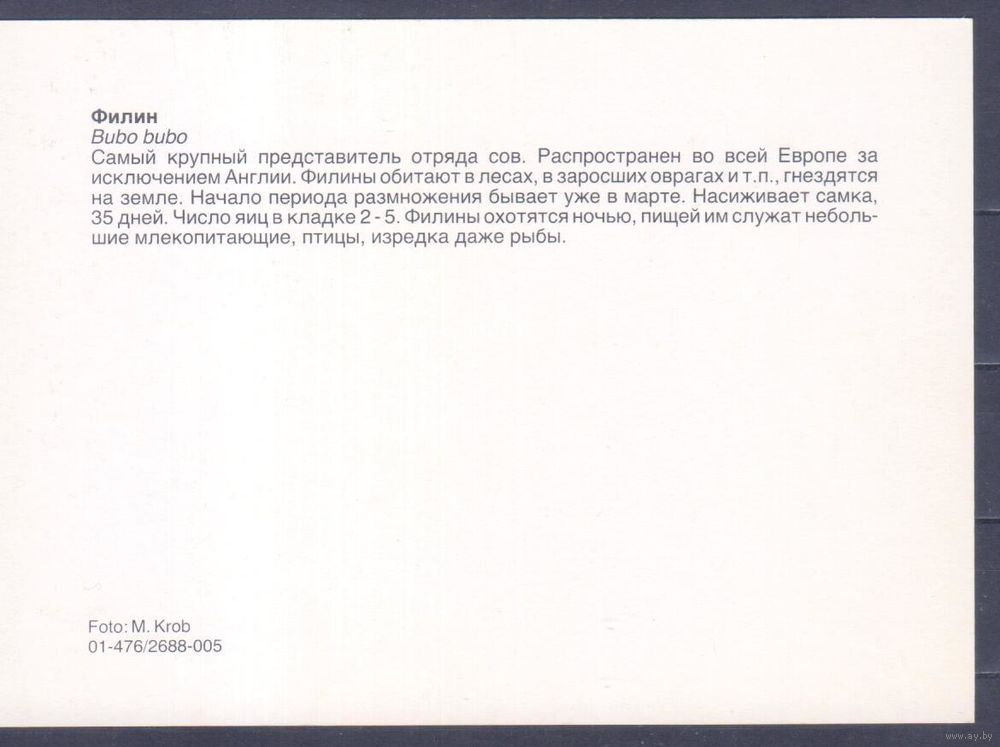 Филин
Bubo bubo
Самый крупный представитель отряда сов. Распространен во всей Европе за исключением Англии. Филины обитают в лесах, в заросших оврагах и т.п., гнездятся на земле. Начало периода размножения бывает уже в марте. Насиживает самка, 35 дней. Число яиц в кладке 2 - 5. Филины охотятся ночью, пищей им служат небольшие млекопитающие, птицы, изредка даже рыбы.

Foto: M. Krob
01-476/2688-005

www.ay.by